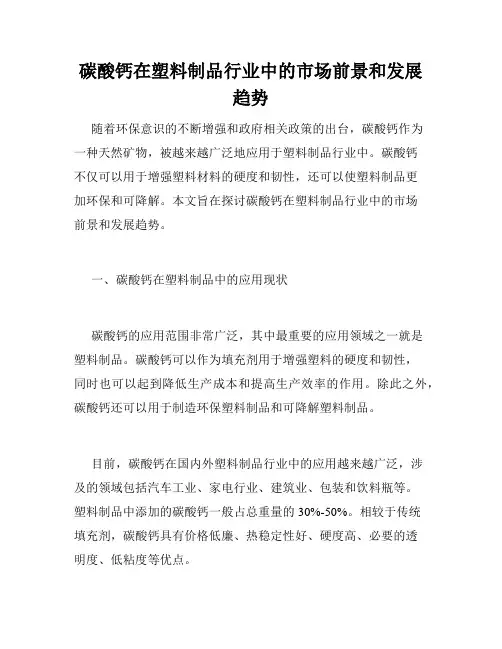 碳酸钙在塑料制品行业中的市场前景和发展趋势

随着环保意识的不断增强和政府相关政策的出台，碳酸钙作为一种天然矿物，被越来越广泛地应用于塑料制品行业中。碳酸钙不仅可以用于增强塑料材料的硬度和韧性，还可以使塑料制品更加环保和可降解。本文旨在探讨碳酸钙在塑料制品行业中的市场前景和发展趋势。

一、碳酸钙在塑料制品中的应用现状

碳酸钙的应用范围非常广泛，其中最重要的应用领域之一就是塑料制品。碳酸钙可以作为填充剂用于增强塑料的硬度和韧性，同时也可以起到降低生产成本和提高生产效率的作用。除此之外，碳酸钙还可以用于制造环保塑料制品和可降解塑料制品。

目前，碳酸钙在国内外塑料制品行业中的应用越来越广泛，涉及的领域包括汽车工业、家电行业、建筑业、包装和饮料瓶等。塑料制品中添加的碳酸钙一般占总重量的 30%-50%。相较于传统填充剂，碳酸钙具有价格低廉、热稳定性好、硬度高、必要的透明度、低粘度等优点。